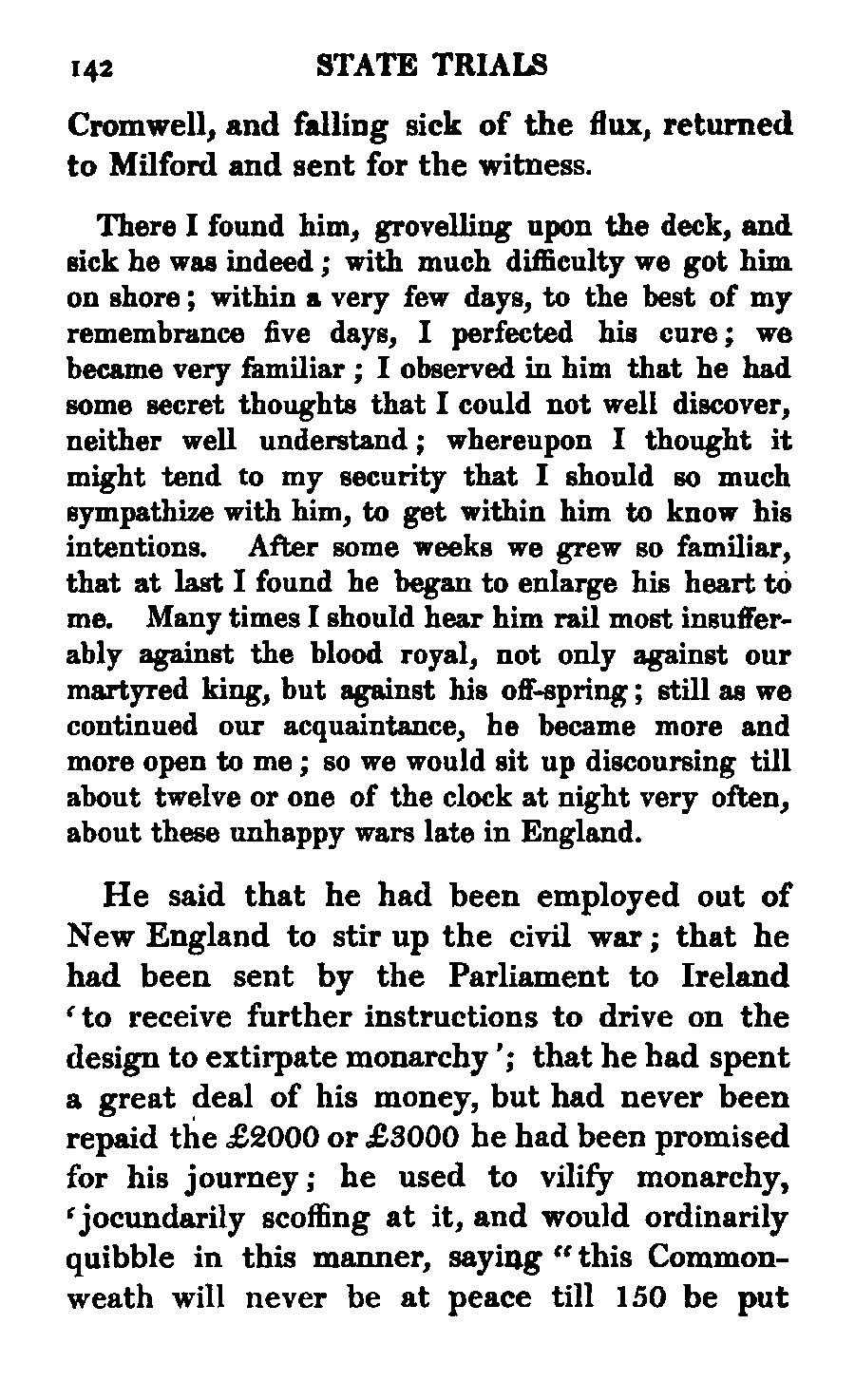 142 STATE TRIALS

Cromwell, and falling sick of the flux, returned to Milford and sent for the witness.

There I found him, grovelling upon the deck, and sick he was indeed; with much difficulty we got him on shore; within a very few days, to the best of my remembrance five days, I perfected his cure; we became very familiar; I observed in him that he had some secret thoughts that I could not well discover, neither well understand; whereupon I thought it might tend to my security that I should so much sympathize with him, to get within him to know his intentions. After some weeks we grew so familiar, that at last I found he began to enlarge his heart to me. Many times I should hear him rail most insufferably against the blood royal, not only against our martyred king, but against his off-spring; still as we continued our acquaintance, he became more and more open to me; so we would sit up discoursing till about twelve or one of the clock at night very often, about these unhappy wars late in England.

He said that he had been employed out of New England to stir up the civil war; that he had been sent by the Parliament to Ireland 'to receive further instructions to drive on the design to extirpate monarchy'; that he had spent a great deal of his money, but had never been repaid the £2000 or £3000 he had been promised for his journey; he used to vilify monarchy, 'jocundarily scoffing at it, and would ordinarily quibble in this manner, saying "this Commonweath will never be at peace till 150 be put